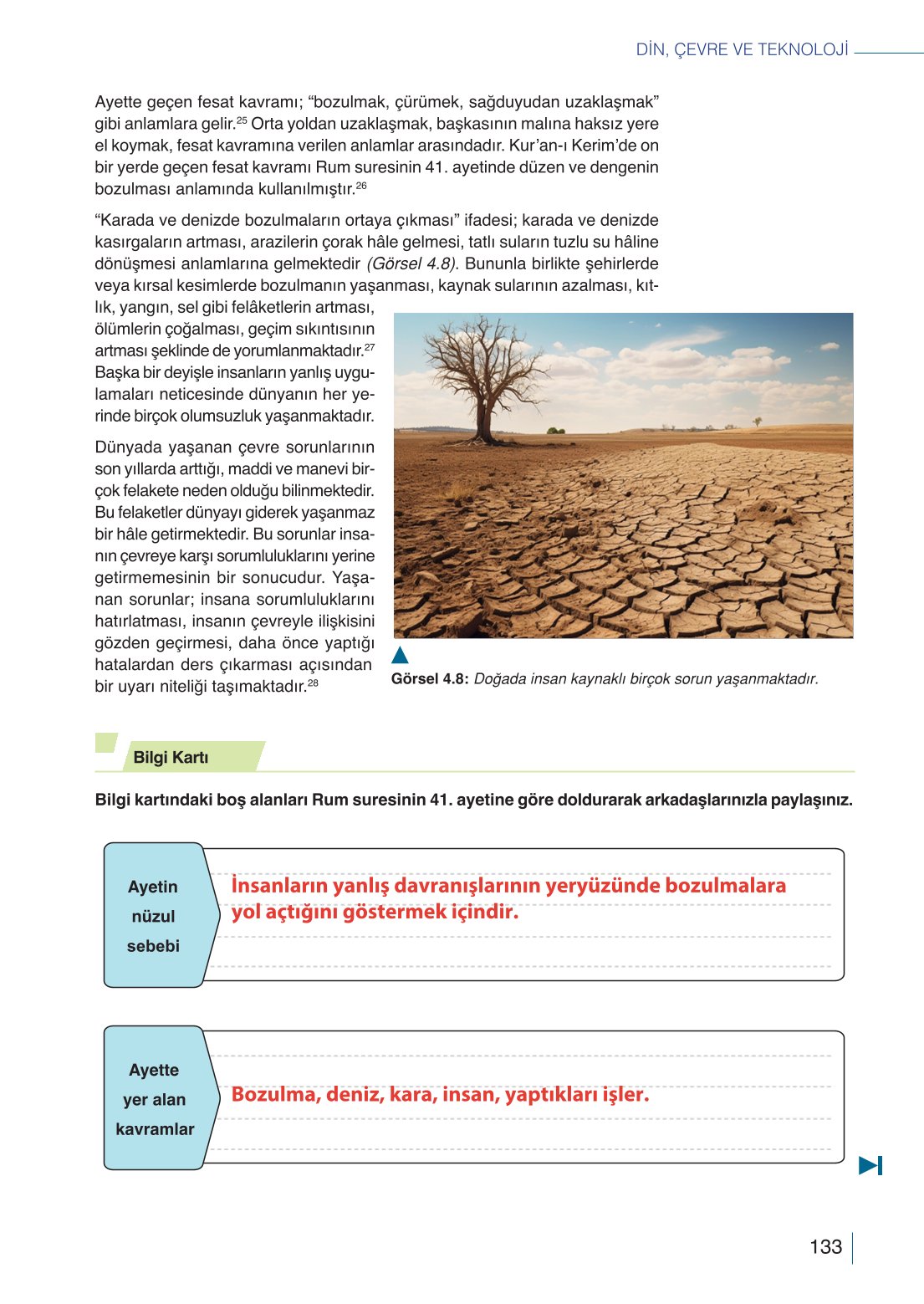 DİN, ÇEVRE VE TEKNOLOJİ

Ayette geçen fesat kavramı; “bozulmak, çürümek, sağduyudan uzaklaşmak” gibi anlamlara gelir.$^{25}$ Orta yoldan uzaklaşmak, başkasının malına haksız yere el koymak, fesat kavramına verilen anlamlar arasındadır. Kur’an-ı Kerim’de on bir yerde geçen fesat kavramı Rum suresinin 41. ayetinde düzen ve dengenin bozulması anlamında kullanılmıştır.$^{26}$

“Karada ve denizde bozulmaların ortaya çıkması” ifadesi; karada ve denizde kasırgaların artması, arazilerin çorak hâle gelmesi, tatlı suların tuzlu su hâline dönüşmesi anlamlarına gelmektedir (Görsel 4.8). Bununla birlikte şehirlerde veya kırsal kesimlerde bozulmanın yaşanması, kaynak sularının azalması, kıtlık, yangın, sel gibi felâketlerin artması, ölümlerin çoğalması, geçim sıkıntısının artması şeklinde de yorumlanmaktadır.$^{27}$ Başka bir deyişle insanların yanlış uygulamaları neticesinde dünyanın her yerinde birçok olumsuzluk yaşanmaktadır.

Dünyada yaşanan çevre sorunlarının son yıllarda arttığı, maddi ve manevi birçok felakete neden olduğu bilinmektedir. Bu felaketler dünyayı giderek yaşanmaz bir hâle getirmektedir. Bu sorunlar insanın çevreye karşı sorumluluklarını yerine getirmemesinin bir sonucudur. Yaşanan sorunlar; insana sorumluluklarını hatırlatması, insanın çevreyle ilişkisini gözden geçirmesi, daha önce yaptığı hatalardan ders çıkarması açısından bir uyarı niteliği taşımaktadır.$^{28}$

Görsel 4.8: Doğada insan kaynaklı birçok sorun yaşanmaktadır.

Bilgi Kartı

Bilgi kartındaki boş alanları Rum suresinin 41. ayetine göre doldurarak arkadaşlarınızla paylaşınız.

Ayetin nüzul sebebi

İnsanların yanlış davranışlarının yeryüzünde bozulmalara yol açtığını göstermek içindir.

Ayette yer alan kavramlar

Bozulma, deniz, kara, insan, yaptıkları işler.

133